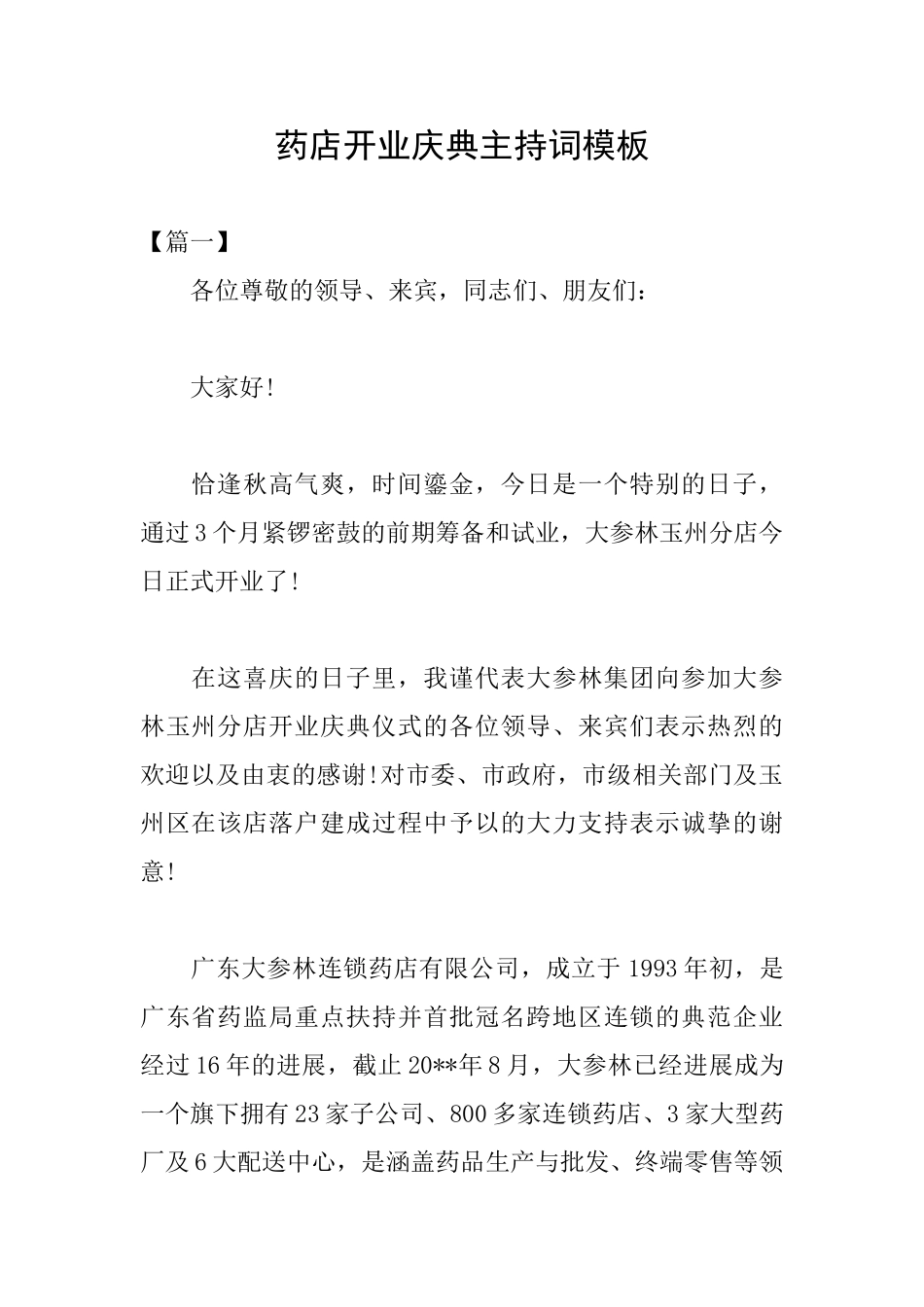 药店开业庆典主持词模板

【篇一】

各位尊敬的领导、来宾，同志们、朋友们：

大家好!

恰逢秋高气爽，时间鎏金，今日是一个特别的日子，通过3个月紧锣密鼓的前期筹备和试业，大参林玉州分店今日正式开业了!

在这喜庆的日子里，我谨代表大参林集团向参加大参林玉州分店开业庆典仪式的各位领导、来宾们表示热烈的欢迎以及由衷的感谢!对市委、市政府，市级相关部门及玉州区在该店落户建成过程中予以的大力支持表示诚挚的谢意!

广东大参林连锁药店有限公司，成立于1993年初，是广东省药监局重点扶持并首批冠名跨地区连锁的典范企业经过16年的进展，截止20**年8月，大参林已经进展成为一个旗下拥有23家子公司、800多家连锁药店、3家大型药厂及6大配送中心，是涵盖药品生产与批发、终端零售等领